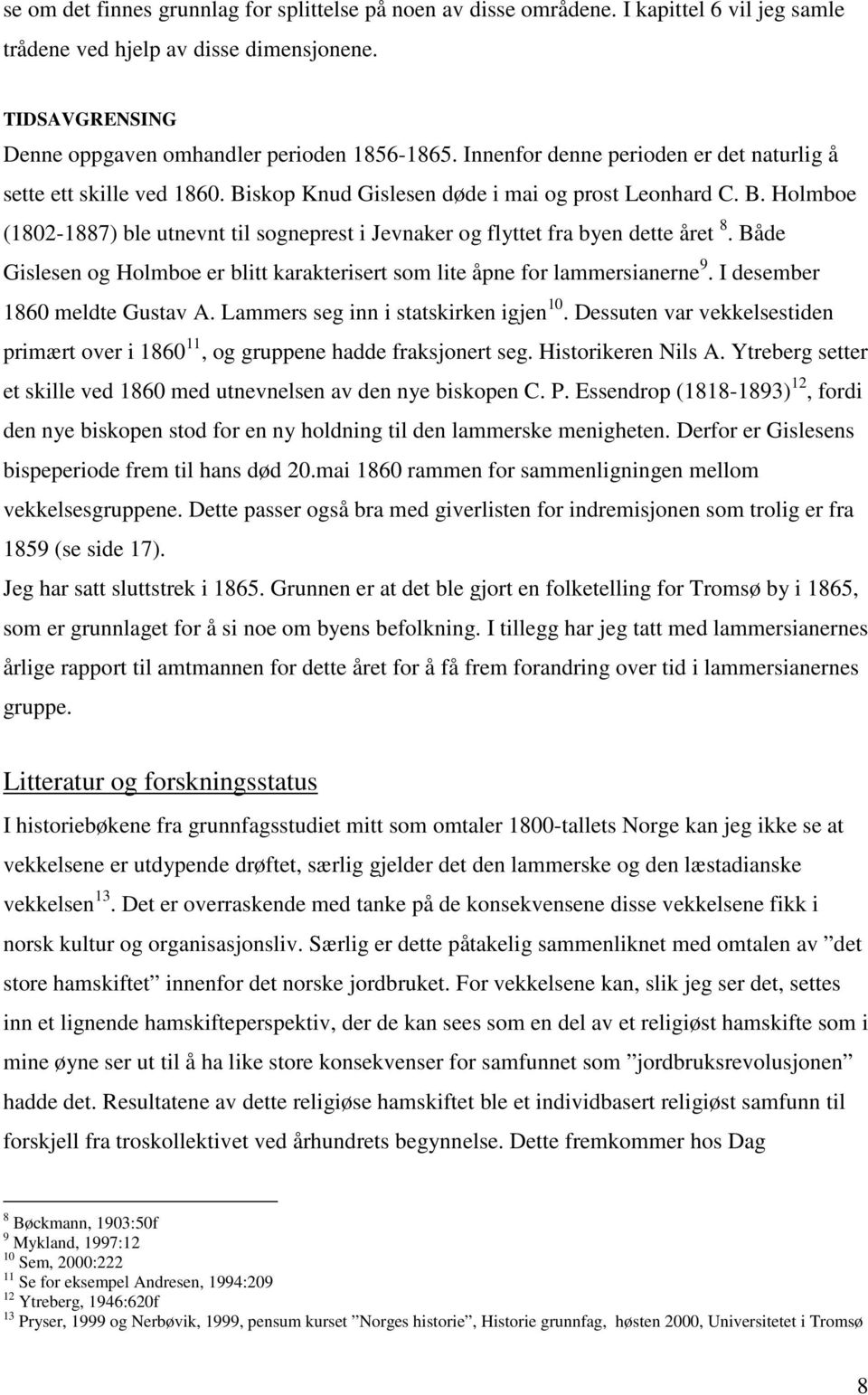 se om det finnes grunnlag for splittelse på noen av disse områdene. I kapittel 6 vil jeg samle trådene ved hjelp av disse dimensjonene.

TIDSAVGRENSING
Denne oppgaven omhandler perioden 1856-1865. Innenfor denne perioden er det naturlig å sette ett skille ved 1860. Biskop Knud Gislesen døde i mai og prost Leonhard C. B. Holmboe (1802-1887) ble utnevnt til sogneprest i Jevnaker og flyttet fra byen dette året $^{8}$. Både Gislesen og Holmboe er blitt karakterisert som lite åpne for lammersianerne$^{9}$. I desember 1860 meldte Gustav A. Lammers seg inn i statskirken igjen$^{10}$. Dessuten var vekkelsestiden primært over i 1860$^{11}$, og gruppene hadde fraksjonert seg. Historikeren Nils A. Ytreberg setter et skille ved 1860 med utnevnelsen av den nye biskopen C. P. Essendrop (1818-1893)$^{12}$, fordi den nye biskopen stod for en ny holdning til den lammerske menigheten. Derfor er Gislesens bispeperiode frem til hans død 20.mai 1860 rammen for sammenligningen mellom vekkelsesgruppene. Dette passer også bra med giverlisten for indremisjonen som trolig er fra 1859 (se side 17).
Jeg har satt sluttstrek i 1865. Grunnen er at det ble gjort en folketelling for Tromsø by i 1865, som er grunnlaget for å si noe om byens befolkning. I tillegg har jeg tatt med lammersianernes årlige rapport til amtmannen for dette året for å få frem forandring over tid i lammersianernes gruppe.

Litteratur og forskningsstatus
I historiebøkene fra grunnfagsstudiet mitt som omtaler 1800-tallets Norge kan jeg ikke se at vekkelsene er utdypende drøftet, særlig gjelder det den lammerske og den læstadianske vekkelsen$^{13}$. Det er overraskende med tanke på de konsekvensene disse vekkelsene fikk i norsk kultur og organisasjonsliv. Særlig er dette påtakelig sammenliknet med omtalen av ”det store hamskiftet” innenfor det norske jordbruket. For vekkelsene kan, slik jeg ser det, settes inn et lignende hamskifteperspektiv, der de kan sees som en del av et religiøst hamskifte som i mine øyne ser ut til å ha like store konsekvenser for samfunnet som ”jordbruksrevolusjonen” hadde det. Resultatene av dette religiøse hamskiftet ble et individbasert religiøst samfunn til forskjell fra troskollektivet ved århundrets begynnelse. Dette fremkommer hos Dag

$^{8}$ Bøckmann, 1903:50f
$^{9}$ Mykland, 1997:12
$^{10}$ Sem, 2000:222
$^{11}$ Se for eksempel Andresen, 1994:209
$^{12}$ Ytreberg, 1946:620f
$^{13}$ Pryser, 1999 og Nerbøvik, 1999, pensum kurset ”Norges historie”, Historie grunnfag, høsten 2000, Universitetet i Tromsø

8